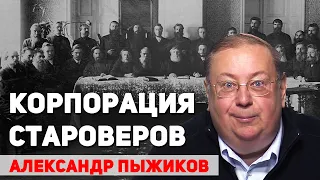 КОРПОРАЦИЯ СТАРОВЕРОВ

АЛЕКСАНДР ПЫЖИКОВ